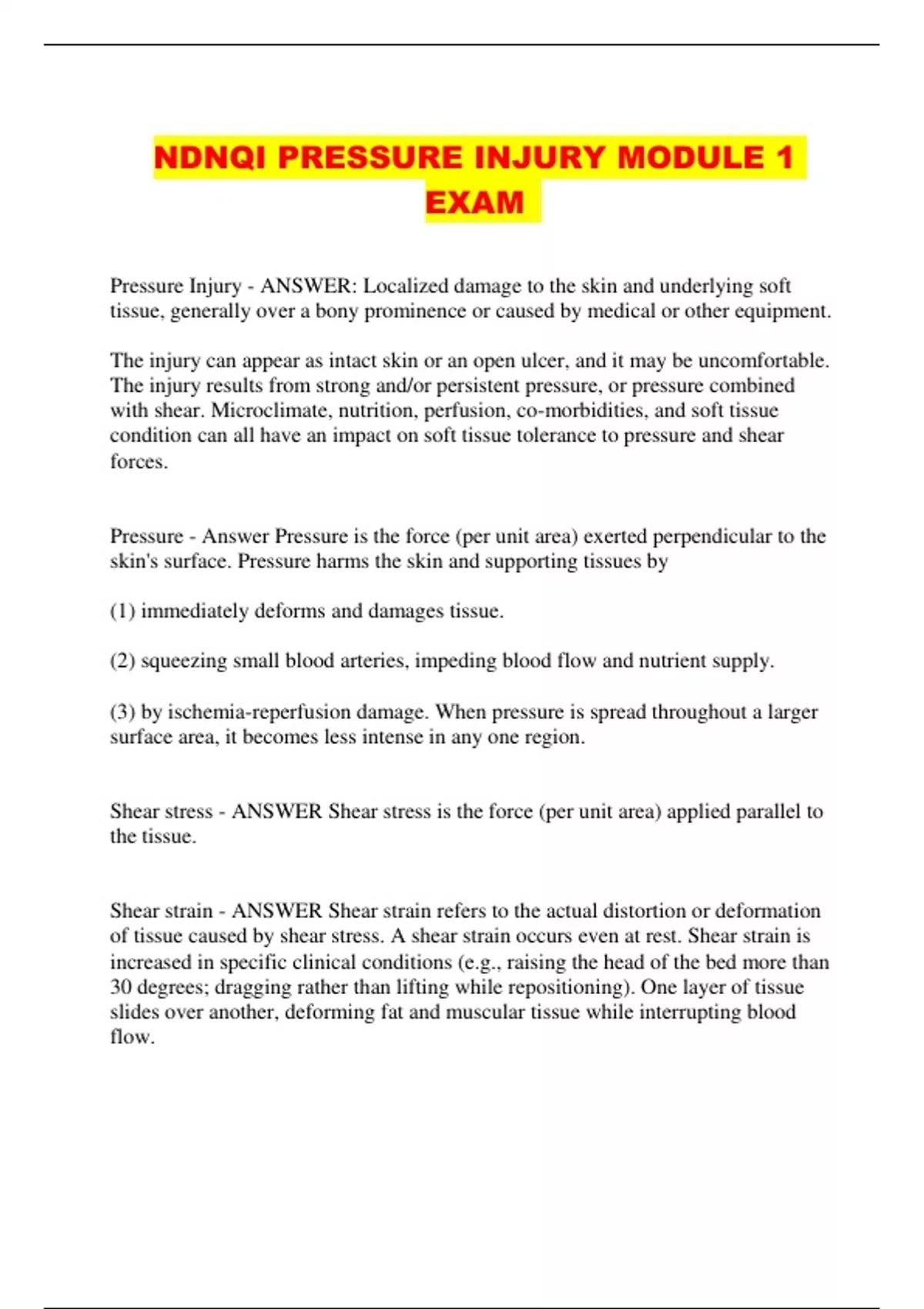 NDNQI PRESSURE INJURY MODULE 1 EXAM

Pressure Injury - ANSWER: Localized damage to the skin and underlying soft tissue, generally over a bony prominence or caused by medical or other equipment.

The injury can appear as intact skin or an open ulcer, and it may be uncomfortable. The injury results from strong and/or persistent pressure, or pressure combined with shear. Microclimate, nutrition, perfusion, co-morbidities, and soft tissue condition can all have an impact on soft tissue tolerance to pressure and shear forces.

Pressure - Answer Pressure is the force (per unit area) exerted perpendicular to the skin's surface. Pressure harms the skin and supporting tissues by

(1) immediately deforms and damages tissue.

(2) squeezing small blood arteries, impeding blood flow and nutrient supply.

(3) by ischemia-reperfusion damage. When pressure is spread throughout a larger surface area, it becomes less intense in any one region.

Shear stress - ANSWER Shear stress is the force (per unit area) applied parallel to the tissue.

Shear strain - ANSWER Shear strain refers to the actual distortion or deformation of tissue caused by shear stress. A shear strain occurs even at rest. Shear strain is increased in specific clinical conditions (e.g., raising the head of the bed more than 30 degrees; dragging rather than lifting while repositioning). One layer of tissue slides over another, deforming fat and muscular tissue while interrupting blood flow.